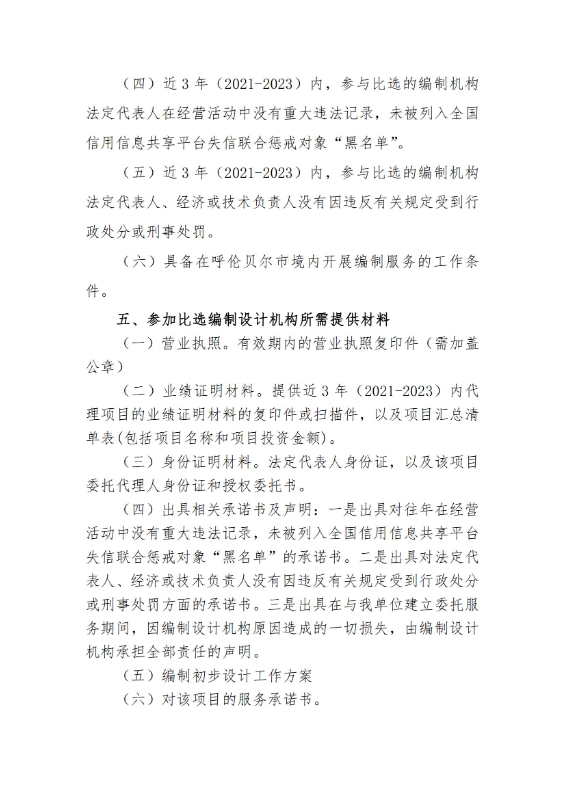 （四）近 3 年（2021-2023）内，参与比选的编制机构法定代表人在经营活动中没有重大违法记录，未被列入全国信用信息共享平台失信联合惩戒对象“黑名单”。

（五）近 3 年（2021-2023）内，参与比选的编制机构法定代表人、经济或技术负责人没有因违反有关规定受到行政处分或刑事处罚。

（六）具备在呼伦贝尔市境内开展编制服务的工作条件。

五、参加比选编制设计机构所需提供材料

（一）营业执照。有效期内的营业执照复印件（需加盖公章）

（二）业绩证明材料。提供近 3 年（2021-2023）内代理项目的业绩证明材料的复印件或扫描件，以及项目汇总清单表(包括项目名称和项目投资金额)。

（三）身份证明材料。法定代表人身份证，以及该项目委托代理人身份证和授权委托书。

（四）出具相关承诺书及声明：一是出具对往年在经营活动中没有重大违法记录，未被列入全国信用信息共享平台失信联合惩戒对象“黑名单”的承诺书。二是出具对法定代表人、经济或技术负责人没有因违反有关规定受到行政处分或刑事处罚方面的承诺书。三是出具在与我单位建立委托服务期间，因编制设计机构原因造成的一切损失，由编制设计机构承担全部责任的声明。

（五）编制初步设计工作方案

（六）对该项目的服务承诺书。